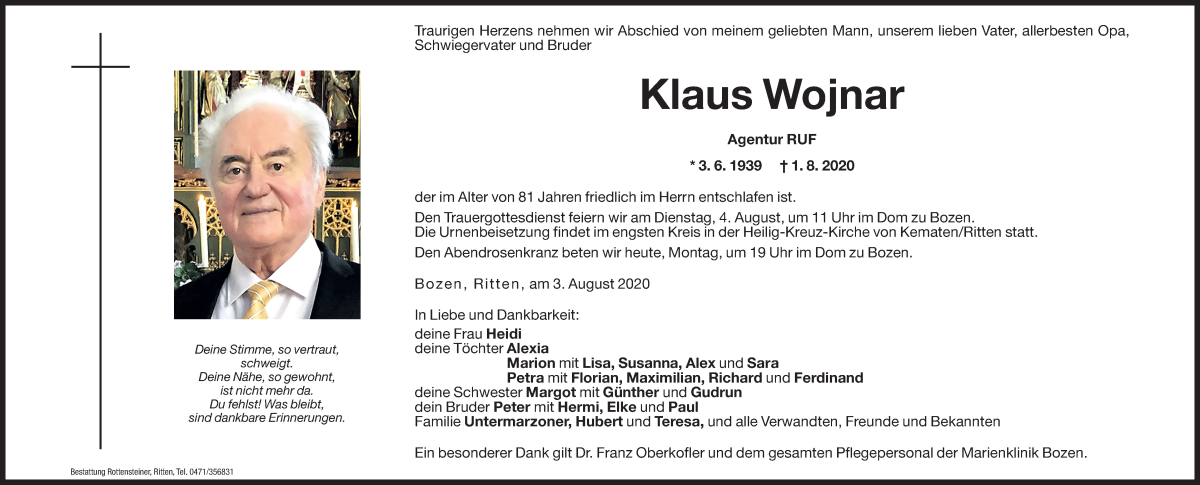 Traurigen Herzens nehmen wir Abschied von meinem geliebten Mann, unserem lieben Vater, allerbesten Opa, Schwiegervater und Bruder

Klaus Wojnar

Agentur RUF

* 3. 6. 1939 † 1. 8. 2020

der im Alter von 81 Jahren friedlich im Herrn entschlafen ist.

Den Trauergottesdienst feiern wir am Dienstag, 4. August, um 11 Uhr im Dom zu Bozen. Die Urnenbeisetzung findet im engsten Kreis in der Heilig-Kreuz-Kirche von Kematen/Ritten statt.

Den Abendrosenkranz beten wir heute, Montag, um 19 Uhr im Dom zu Bozen.

Bozen, Ritten, am 3. August 2020

In Liebe und Dankbarkeit:
deine Frau Heidi
deine Töchter Alexia
Marion mit Lisa, Susanna, Alex und Sara
Petra mit Florian, Maximilian, Richard und Ferdinand
deine Schwester Margot mit Günther und Gudrun
dein Bruder Peter mit Hermi, Elke und Paul
Familie Untermarzoner, Hubert und Teresa, und alle Verwandten, Freunde und Bekannten

Ein besonderer Dank gilt Dr. Franz Oberkofler und dem gesamten Pflegepersonal der Marienklinik Bozen.

Deine Stimme, so vertraut, schweigt.
Deine Nähe, so gewohnt, ist nicht mehr da.
Du fehlst! Was bleibt, sind dankbare Erinnerungen.

Bestattung Rottensteiner, Ritten, Tel. 0471/356831